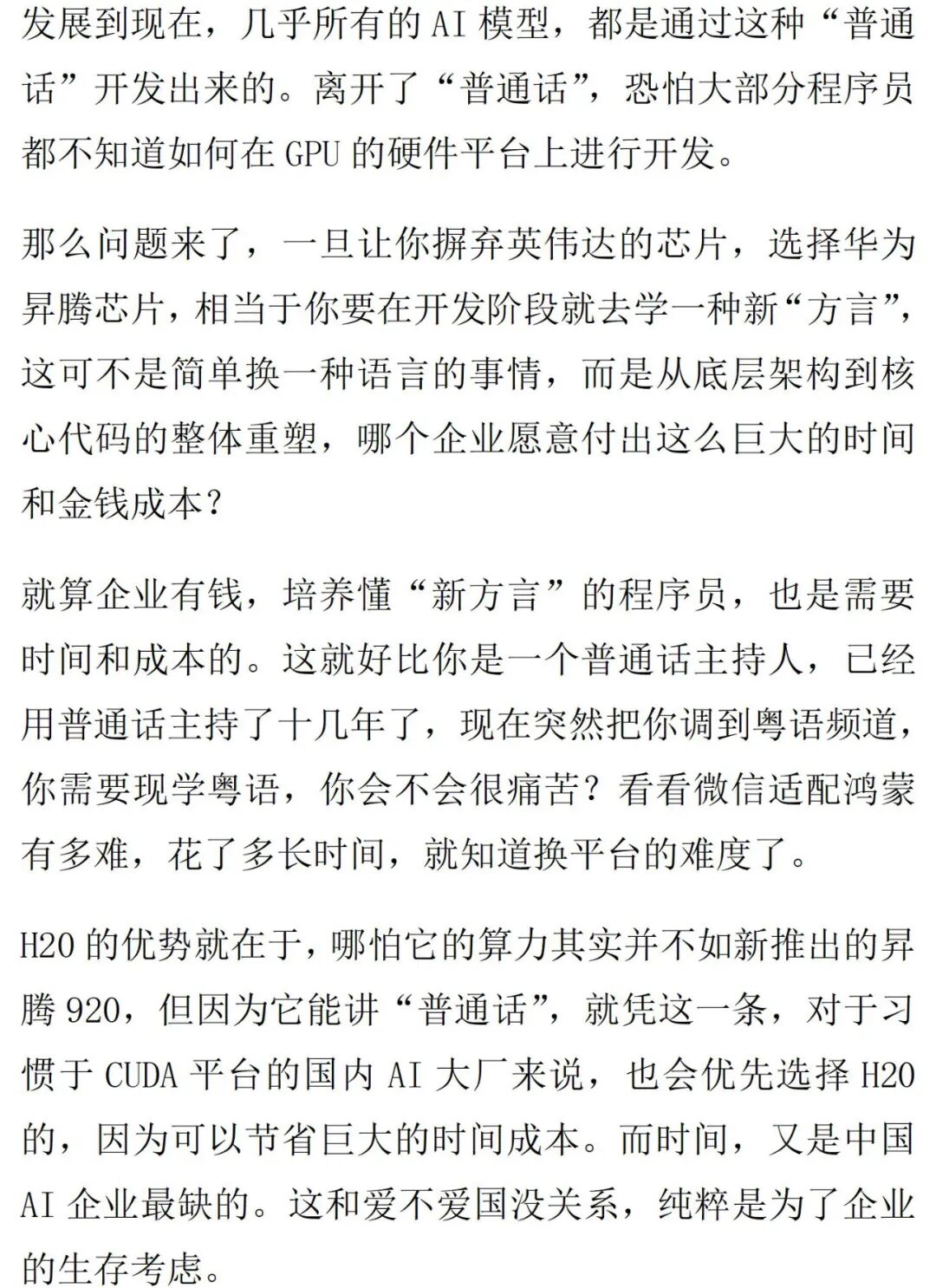 发展到现在，几乎所有的AI模型，都是通过这种“普通话”开发出来的。离开了“普通话”，恐怕大部分程序员都不知道如何在GPU的硬件平台上进行开发。

那么问题来了，一旦让你摒弃英伟达的芯片，选择华为昇腾芯片，相当于你要在开发阶段就去学一种新“方言”，这可不是简单换一种语言的事情，而是从底层架构到核心代码的整体重塑，哪个企业愿意付出这么巨大的时间和金钱成本？

就算企业有钱，培养懂“新方言”的程序员，也是需要时间和成本的。这就好比你是一个普通话主持人，已经用普通话主持了十几年了，现在突然把你调到粤语频道，你需要现学粤语，你会不会很痛苦？看看微信适配鸿蒙有多难，花了多长时间，就知道换平台的难度了。

H20的优势就在于，哪怕它的算力其实并不如新推出的昇腾920，但因为它能讲“普通话”，就凭这一条，对于习惯于CUDA平台的国内AI大厂来说，也会优先选择H20的，因为可以节省巨大的时间成本。而时间，又是中国AI企业最缺的。这和爱不爱国没关系，纯粹是为了企业的生存考虑。